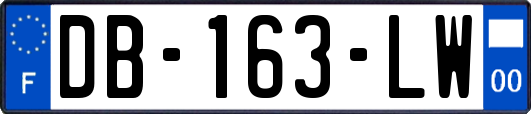 F
DB-163-LW
00